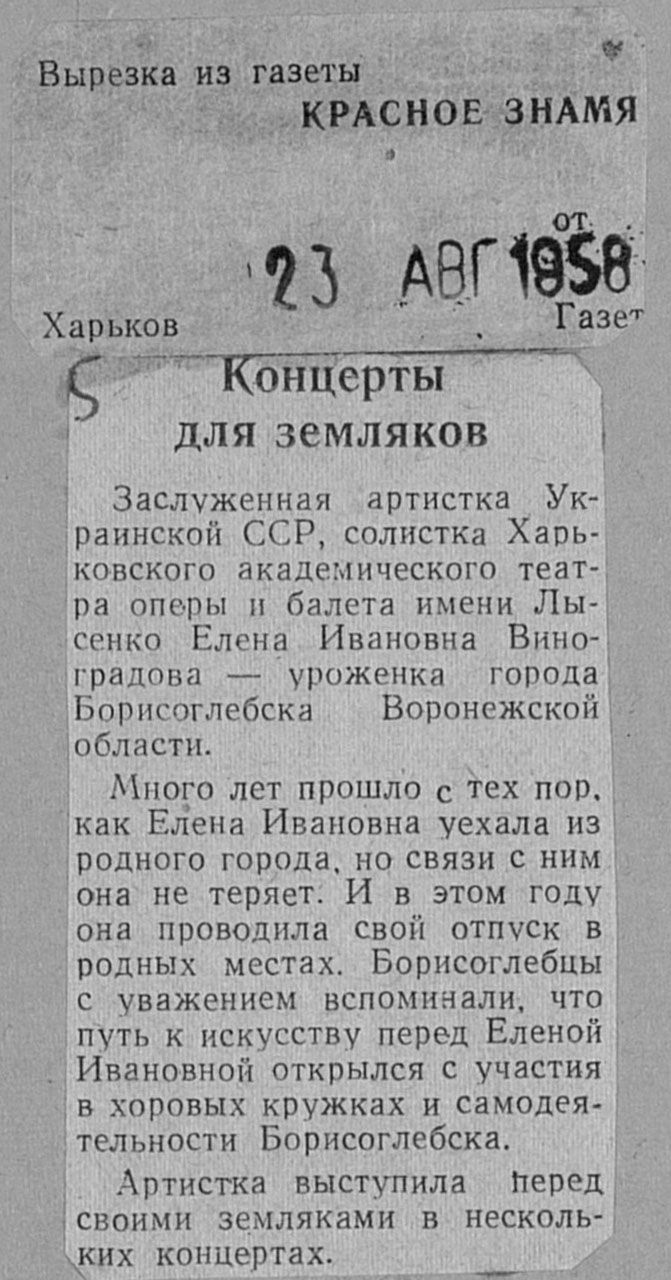 Вырезка из газеты
КРАСНОЕ ЗНАМЯ

от
23 АВГ 1958

Харьков
Газет

5

Концерты для земляков

Заслуженная артистка Украинской ССР, солистка Харьковского академического театра оперы и балета имени Лысенко Елена Ивановна Виноградова — уроженка города Борисоглебска Воронежской области.

Много лет прошло с тех пор, как Елена Ивановна уехала из родного города, но связи с ним она не теряет. И в этом году она проводила свой отпуск в родных местах. Борисоглебцы с уважением вспоминали, что путь к искусству перед Еленой Ивановной открылся с участия в хоровых кружках и самодеятельности Борисоглебска.

Артистка выступила перед своими земляками в нескольких концертах.